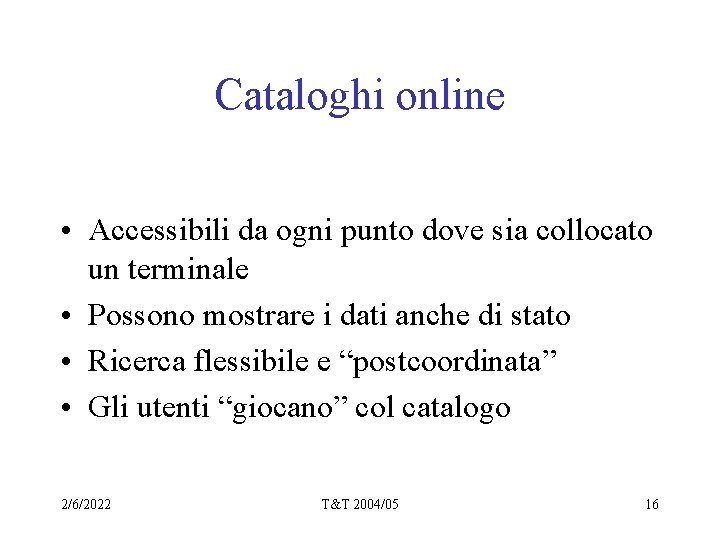 Cataloghi online

• Accessibili da ogni punto dove sia collocato un terminale
• Possono mostrare i dati anche di stato
• Ricerca flessibile e “postcoordinata”
• Gli utenti “giocano” col catalogo

2/6/2022 T&T 2004/05 16